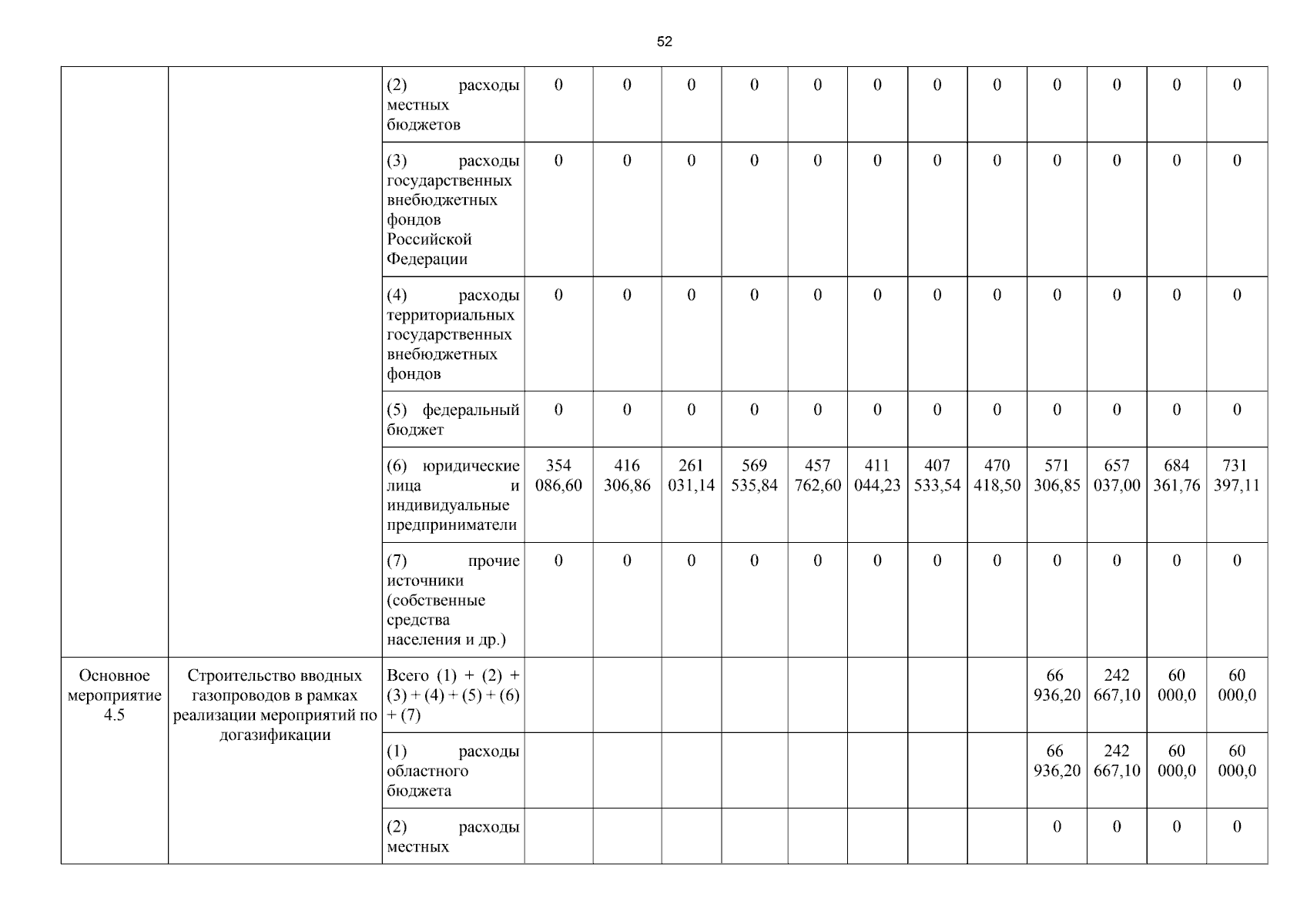 52

| | | | | | | | | | | | | | | |
|---|---|---|---|---|---|---|---|---|---|---|---|---|---|---|
| | | (2) расходы местных бюджетов | 0 | 0 | 0 | 0 | 0 | 0 | 0 | 0 | 0 | 0 | 0 | 0 |
| | | (3) расходы государственных внебюджетных фондов Российской Федерации | 0 | 0 | 0 | 0 | 0 | 0 | 0 | 0 | 0 | 0 | 0 | 0 |
| | | (4) расходы территориальных государственных внебюджетных фондов | 0 | 0 | 0 | 0 | 0 | 0 | 0 | 0 | 0 | 0 | 0 | 0 |
| | | (5) федеральный бюджет | 0 | 0 | 0 | 0 | 0 | 0 | 0 | 0 | 0 | 0 | 0 | 0 |
| | | (6) юридические лица и индивидуальные предприниматели | 354 086,60 | 416 306,86 | 261 031,14 | 569 535,84 | 457 762,60 | 411 044,23 | 407 533,54 | 470 418,50 | 571 306,85 | 657 037,00 | 684 361,76 | 731 397,11 |
| | | (7) прочие источники (собственные средства населения и др.) | 0 | 0 | 0 | 0 | 0 | 0 | 0 | 0 | 0 | 0 | 0 | 0 |
| Основное мероприятие 4.5 | Строительство вводных газопроводов в рамках реализации мероприятий по догазификации | Всего (1) + (2) + (3) + (4) + (5) + (6) + (7) | | | | | | | | | 66 936,20 | 242 667,10 | 60 000,0 | 60 000,0 |
| | | (1) расходы областного бюджета | | | | | | | | | 66 936,20 | 242 667,10 | 60 000,0 | 60 000,0 |
| | | (2) расходы местных | | | | | | | | | 0 | 0 | 0 | 0 |